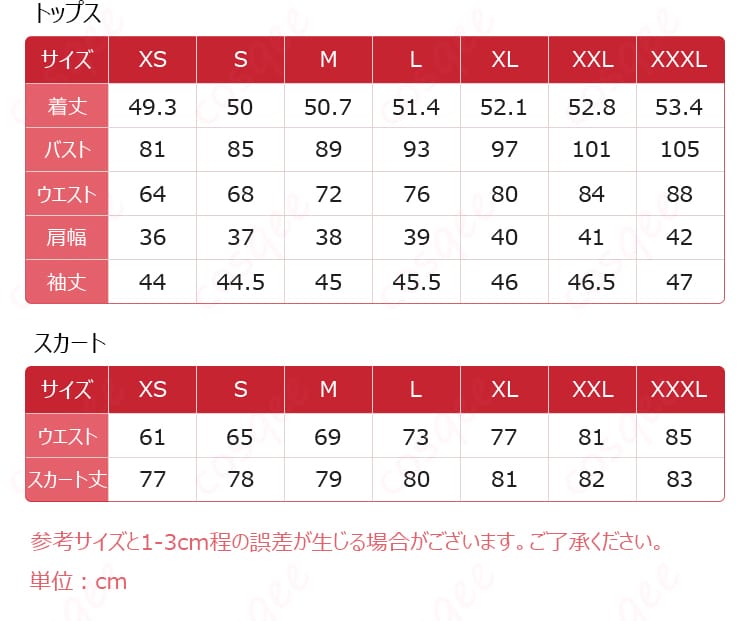 トップス

| サイズ | XS | S | M | L | XL | XXL | XXXL |
|---|---|---|---|---|---|---|---|
| 着丈 | 49.3 | 50 | 50.7 | 51.4 | 52.1 | 52.8 | 53.4 |
| バスト | 81 | 85 | 89 | 93 | 97 | 101 | 105 |
| ウエスト | 64 | 68 | 72 | 76 | 80 | 84 | 88 |
| 肩幅 | 36 | 37 | 38 | 39 | 40 | 41 | 42 |
| 袖丈 | 44 | 44.5 | 45 | 45.5 | 46 | 46.5 | 47 |

スカート

| サイズ | XS | S | M | L | XL | XXL | XXXL |
|---|---|---|---|---|---|---|---|
| ウエスト | 61 | 65 | 69 | 73 | 77 | 81 | 85 |
| スカート丈 | 77 | 78 | 79 | 80 | 81 | 82 | 83 |

参考サイズと1-3cm程の誤差が生じる場合がございます。ご了承ください。

単位：cm